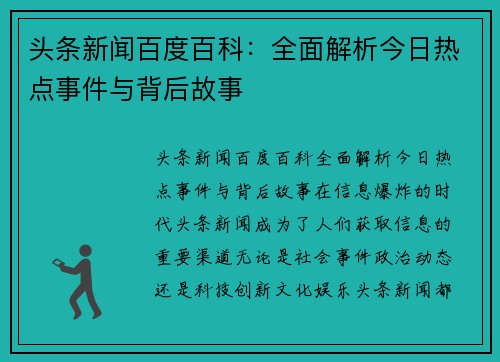 头条新闻百度百科：全面解析今日热点事件与背后故事

头条新闻百度百科全面解析今日热点事件与背后故事在信息爆炸的时代头条新闻成为了人们获取信息的重要渠道无论是社会事件政治动态还是科技创新文化娱乐头条新闻都